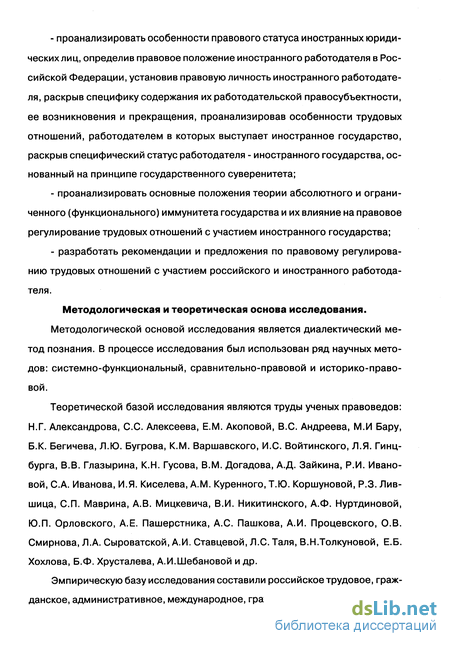 - проанализировать особенности правового статуса иностранных юридических лиц, определив правовое положение иностранного работодателя в Российской Федерации, установив правовую личность иностранного работодателя, раскрыв специфику содержания их работодательской правосубъектности, ее возникновения и прекращения, проанализировав особенности трудовых отношений, работодателем в которых выступает иностранное государство, раскрыв специфический статус работодателя - иностранного государства, основанный на принципе государственного суверенитета;

- проанализировать основные положения теории абсолютного и ограниченного (функционального) иммунитета государства и их влияние на правовое регулирование трудовых отношений с участием иностранного государства;

- разработать рекомендации и предложения по правовому регулированию трудовых отношений с участием российского и иностранного работодателя.

Методологическая и теоретическая основа исследования.

Методологической основой исследования является диалектический метод познания. В процессе исследования был использован ряд научных методов: системно-функциональный, сравнительно-правовой и историко-правовой.

Теоретической базой исследования являются труды ученых правоведов: Н.Г. Александрова, С.С. Алексеева, Е.М. Акоповой, В.С. Андреева, М.И Бару, Б.К. Бегичева, Л.Ю. Бугрова, К.М. Варшавского, И.С. Войтинского, Л.Я. Гинцбурга, В.В. Глазырина, К.Н. Гусова, В.М. Догадова, А.Д. Зайкина, Р.И. Ивановой, С.А. Иванова, И.Я. Киселева, А.М. Куренного, Т.Ю. Коршуновой, Р.З. Лившица, С.П. Маврина, А.В. Мицкевича, В.И. Никитинского, А.Ф. Нуртдиновой, Ю.П. Орловского, А.Е. Пашерстника, А.С. Пашкова, А.И. Процевского, О.В. Смирнова, Л.А. Сыроватской, А.И. Ставцевой, Л.С. Таля, В.Н.Толкуновой, Е.Б. Хохлова, Б.Ф. Хрусталева, А.И.Шебановой и др.

Эмпирическую базу исследования составили российское трудовое, гражданское, административное, международное, гра

dsLib.net
библиотека диссертаций